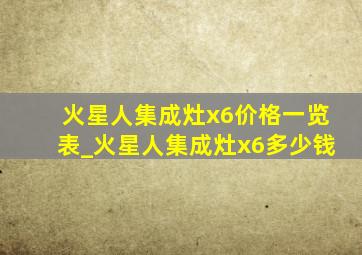 火星人集成灶x6价格一览表_火星人集成灶x6多少钱